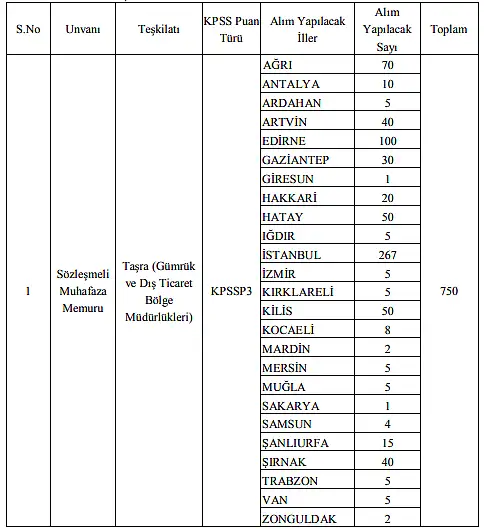 | S.No | Unvanı | Teşkilatı | KPSS Puan Türü | Alım Yapılacak İller | Alım Yapılacak Sayı | Toplam |
|---|---|---|---|---|---|---|
| 1 | Sözleşmeli Muhafaza Memuru | Taşra (Gümrük ve Dış Ticaret Bölge Müdürlükleri) | KPSSP3 | AĞRI | 70 | 750 |
| | | | | ANTALYA | 10 | |
| | | | | ARDAHAN | 5 | |
| | | | | ARTVİN | 40 | |
| | | | | EDİRNE | 100 | |
| | | | | GAZİANTEP | 30 | |
| | | | | GİRESUN | 1 | |
| | | | | HAKKARİ | 20 | |
| | | | | HATAY | 50 | |
| | | | | IĞDIR | 5 | |
| | | | | İSTANBUL | 267 | |
| | | | | İZMİR | 5 | |
| | | | | KIRKLARELİ | 5 | |
| | | | | KİLİS | 50 | |
| | | | | KOCAELİ | 8 | |
| | | | | MARDİN | 2 | |
| | | | | MERSİN | 5 | |
| | | | | MUĞLA | 5 | |
| | | | | SAKARYA | 1 | |
| | | | | SAMSUN | 4 | |
| | | | | ŞANLIURFA | 15 | |
| | | | | ŞIRNAK | 40 | |
| | | | | TRABZON | 5 | |
| | | | | VAN | 5 | |
| | | | | ZONGULDAK | 2 | |